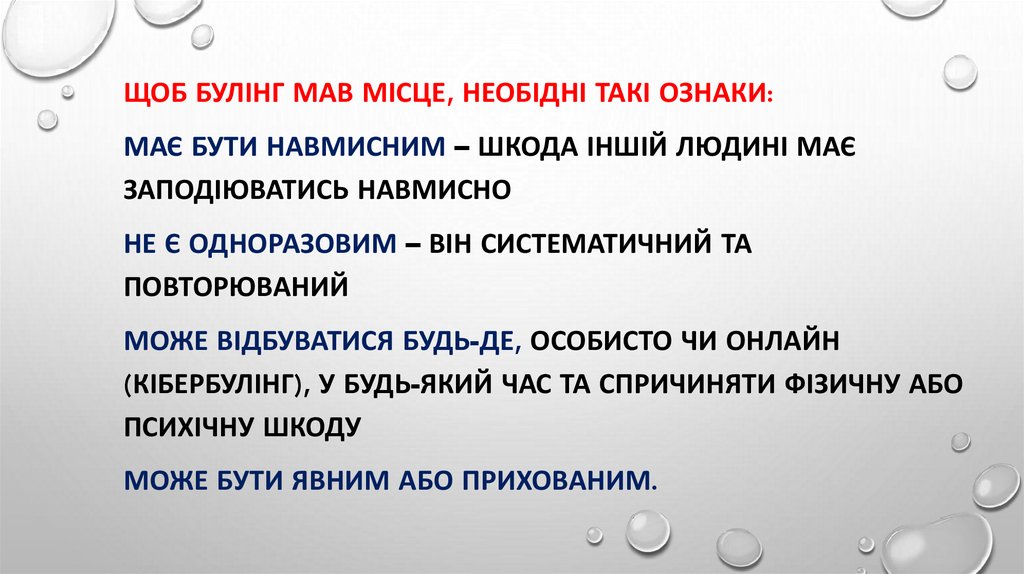 ЩОБ БУЛІНГ МАВ МІСЦЕ, НЕОБІДНІ ТАКІ ОЗНАКИ:

МАЄ БУТИ НАВМИСНИМ – ШКОДА ІНШІЙ ЛЮДИНІ МАЄ ЗАПОДІЮВАТИСЬ НАВМИСНО

НЕ Є ОДНОРАЗОВИМ – ВІН СИСТЕМАТИЧНИЙ ТА ПОВТОРЮВАНИЙ

МОЖЕ ВІДБУВАТИСЯ БУДЬ-ДЕ, ОСОБИСТО ЧИ ОНЛАЙН (КІБЕРБУЛІНГ), У БУДЬ-ЯКИЙ ЧАС ТА СПРИЧИНЯТИ ФІЗИЧНУ АБО ПСИХІЧНУ ШКОДУ

МОЖЕ БУТИ ЯВНИМ АБО ПРИХОВАНИМ.